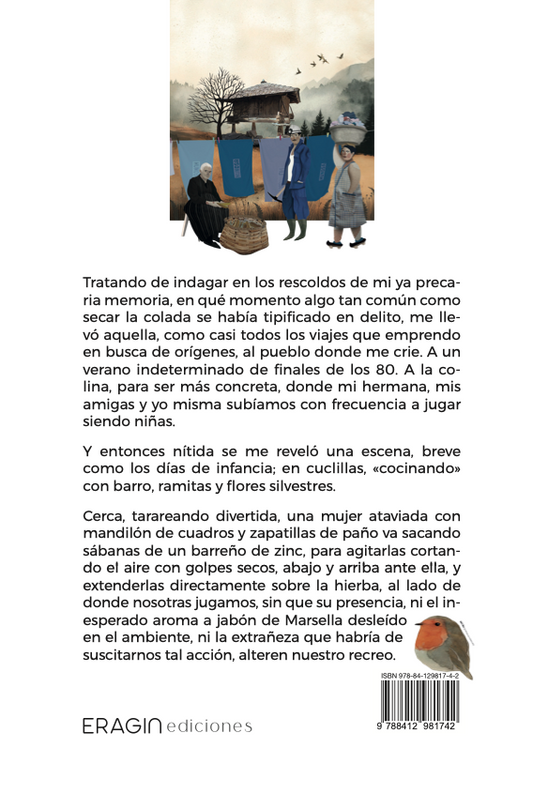 Tratando de indagar en los rescoldos de mi ya precaria memoria, en qué momento algo tan común como secar la colada se había tipificado en delito, me llevó aquella, como casi todos los viajes que emprendo en busca de orígenes, al pueblo donde me crie. A un verano indeterminado de finales de los 80. A la colina, para ser más concreta, donde mi hermana, mis amigas y yo misma subíamos con frecuencia a jugar siendo niñas.

Y entonces nítida se me reveló una escena, breve como los días de infancia; en cuclillas, «cocinando» con barro, ramitas y flores silvestres.

Cerca, tarareando divertida, una mujer ataviada con mandilón de cuadros y zapatillas de paño va sacando sábanas de un barreño de zinc, para agitarlas cortando el aire con golpes secos, abajo y arriba ante ella, y extenderlas directamente sobre la hierba, al lado de donde nosotras jugamos, sin que su presencia, ni el inesperado aroma a jabón de Marsella desleído en el ambiente, ni la extrañeza que habría de suscitarnos tal acción, alteren nuestro recreo.

ISBN 978-84-129817-4-2

9 788412 981742

ERAGIN ediciones